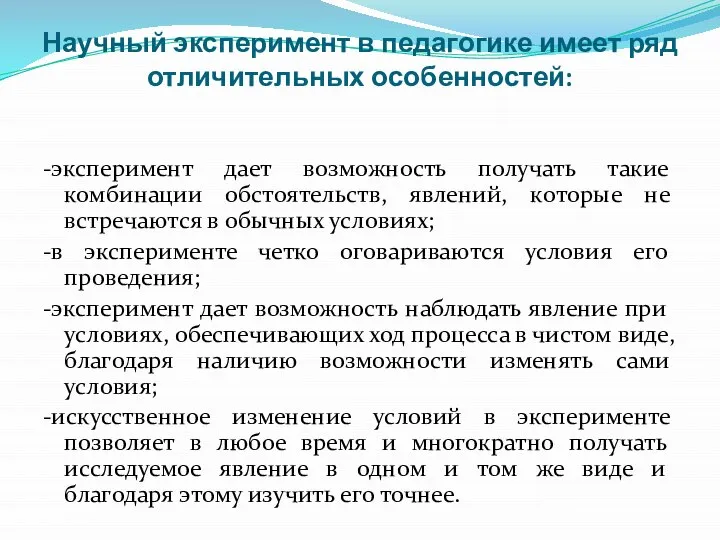 Научный эксперимент в педагогике имеет ряд отличительных особенностей:

-эксперимент дает возможность получать такие комбинации обстоятельств, явлений, которые не встречаются в обычных условиях;

-в эксперименте четко оговариваются условия его проведения;

-эксперимент дает возможность наблюдать явление при условиях, обеспечивающих ход процесса в чистом виде, благодаря наличию возможности изменять сами условия;

-искусственное изменение условий в эксперименте позволяет в любое время и многократно получать исследуемое явление в одном и том же виде и благодаря этому изучить его точнее.